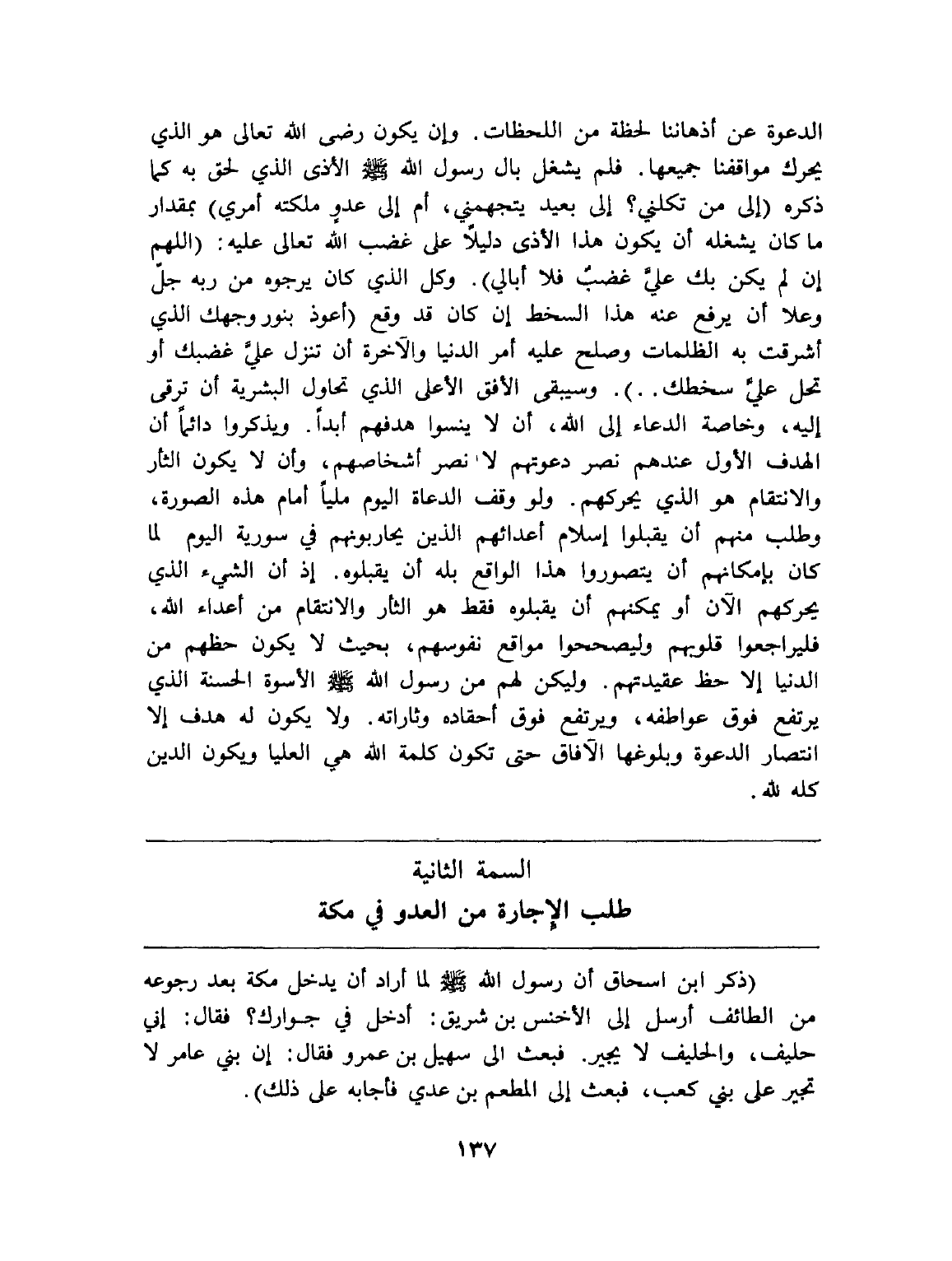 الدعوة عن أذهاننا لحظة من اللحظات. وإن يكون رضى الله تعالى هو الذي يحرك مواقفنا جميعها. فلم يشغل بال رسول الله ﷺ الأذى الذي لحق به كما ذكره (إلى من تكلني؟ إلى بعيد يتجهمني، أم إلى عدوٍ ملكته أمري) بمقدار ما كان يشغله أن يكون هذا الأذى دليلاً على غضب الله تعالى عليه: (اللهم إن لم يكن بك عليَّ غضبٌ فلا أبالي). وكل الذي كان يرجوه من ربه جلّ وعلا أن يرفع عنه هذا السخط إن كان قد وقع (أعوذ بنور وجهك الذي أشرقت به الظلمات وصلح عليه أمر الدنيا والآخرة أن تنزل عليَّ غضبك أو تحل عليَّ سخطك..). وسيبقى الأفق الأعلى الذي تحاول البشرية أن ترقى إليه، وخاصة الدعاء إلى الله، أن لا ينسوا هدفهم أبداً. ويذكروا دائماً أن الهدف الأول عندهم نصر دعوتهم لا نصر أشخاصهم، وأن لا يكون الثأر والانتقام هو الذي يحركهم. ولو وقف الدعاة اليوم ملياً أمام هذه الصورة، وطلب منهم أن يقبلوا إسلام أعدائهم الذين يحاربونهم في سورية اليوم لما كان بإمكانهم أن يتصوروا هذا الواقع بله أن يقبلوه. إذ أن الشيء الذي يحركهم الآن أو يمكنهم أن يقبلوه فقط هو الثأر والانتقام من أعداء الله، فليراجعوا قلوبهم وليصححوا مواقع نفوسهم، بحيث لا يكون حظهم من الدنيا إلا حظ عقيدتهم. وليكن لهم من رسول الله ﷺ الأسوة الحسنة الذي يرتفع فوق عواطفه، ويرتفع فوق أحقاده وثاراته. ولا يكون له هدف إلا انتصار الدعوة وبلوغها الآفاق حتى تكون كلمة الله هي العليا ويكون الدين كله لله.

السمة الثانية
طلب الإجارة من العدو في مكة

(ذكر ابن اسحاق أن رسول الله ﷺ لما أراد أن يدخل مكة بعد رجوعه من الطائف أرسل إلى الأخنس بن شريق: أدخل في جوارك؟ فقال: إني حليف، والحليف لا يجير. فبعث الى سهيل بن عمرو فقال: إن بني عامر لا تجير على بني كعب، فبعث إلى المطعم بن عدي فأجابه على ذلك).

١٣٧